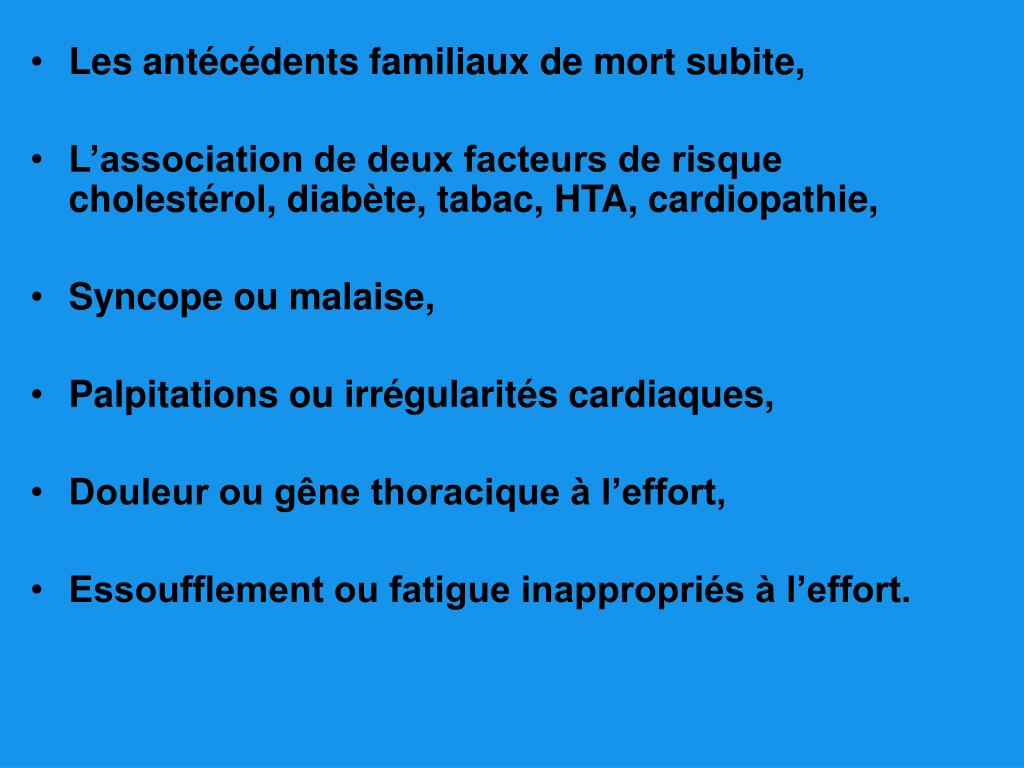 • Les antécédents familiaux de mort subite,

• L’association de deux facteurs de risque cholestérol, diabète, tabac, HTA, cardiopathie,

• Syncope ou malaise,

• Palpitations ou irrégularités cardiaques,

• Douleur ou gêne thoracique à l’effort,

• Essoufflement ou fatigue inappropriés à l’effort.